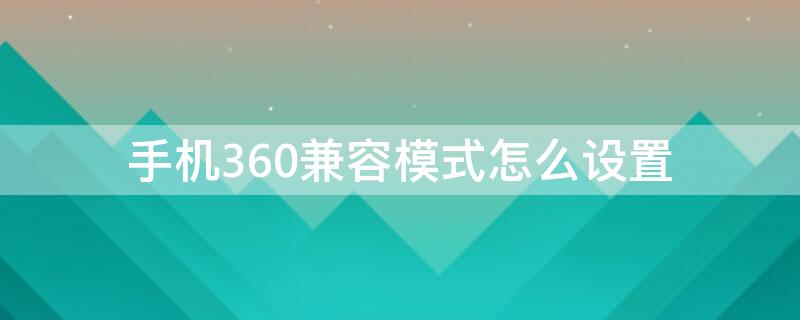 手机360兼容模式怎么设置